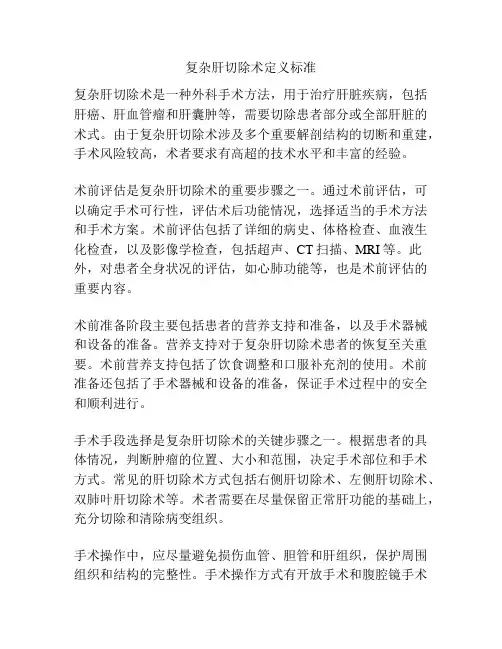 复杂肝切除术定义标准

复杂肝切除术是一种外科手术方法，用于治疗肝脏疾病，包括肝癌、肝血管瘤和肝囊肿等，需要切除患者部分或全部肝脏的术式。由于复杂肝切除术涉及多个重要解剖结构的切断和重建，手术风险较高，术者要求有高超的技术水平和丰富的经验。

术前评估是复杂肝切除术的重要步骤之一。通过术前评估，可以确定手术可行性，评估术后功能情况，选择适当的手术方法和手术方案。术前评估包括了详细的病史、体格检查、血液生化检查，以及影像学检查，包括超声、CT 扫描、MRI 等。此外，对患者全身状况的评估，如心肺功能等，也是术前评估的重要内容。

术前准备阶段主要包括患者的营养支持和准备，以及手术器械和设备的准备。营养支持对于复杂肝切除术患者的恢复至关重要。术前营养支持包括了饮食调整和口服补充剂的使用。术前准备还包括了手术器械和设备的准备，保证手术过程中的安全和顺利进行。

手术手段选择是复杂肝切除术的关键步骤之一。根据患者的具体情况，判断肿瘤的位置、大小和范围，决定手术部位和手术方式。常见的肝切除术方式包括右侧肝切除术、左侧肝切除术、双肺叶肝切除术等。术者需要在尽量保留正常肝功能的基础上，充分切除和清除病变组织。

手术操作中，应尽量避免损伤血管、胆管和肝组织，保护周围组织和结构的完整性。手术操作方式有开放手术和腹腔镜手术